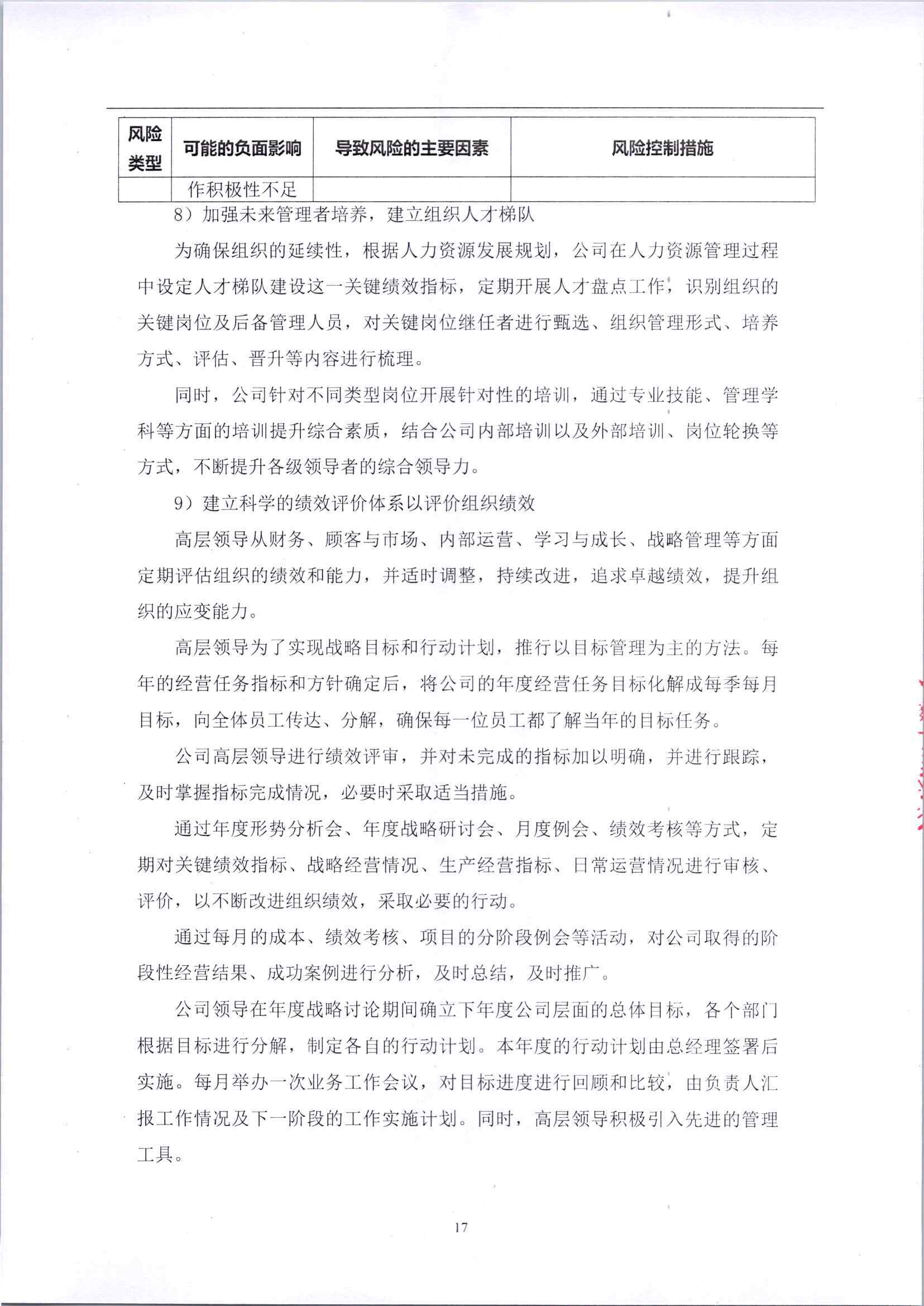 | 风险类型 | 可能的负面影响 | 导致风险的主要因素 | 风险控制措施 |
|---|---|---|---|
| | 作积极性不足 | | |

8）加强未来管理者培养，建立组织人才梯队

为确保组织的延续性，根据人力资源发展规划，公司在人力资源管理过程中设定人才梯队建设这一关键绩效指标，定期开展人才盘点工作，识别组织的关键岗位及后备管理人员，对关键岗位继任者进行甄选、组织管理形式、培养方式、评估、晋升等内容进行梳理。

同时，公司针对不同类型岗位开展针对性的培训，通过专业技能、管理学科等方面的培训提升综合素质，结合公司内部培训以及外部培训、岗位轮换等方式，不断提升各级领导者的综合领导力。

9）建立科学的绩效评价体系以评价组织绩效

高层领导从财务、顾客与市场、内部运营、学习与成长、战略管理等方面定期评估组织的绩效和能力，并适时调整，持续改进，追求卓越绩效，提升组织的应变能力。

高层领导为了实现战略目标和行动计划，推行以目标管理为主的方法。每年的经营任务指标和方针确定后，将公司的年度经营任务目标化解成每季每月目标，向全体员工传达、分解，确保每一位员工都了解当年的目标任务。

公司高层领导进行绩效评审，并对未完成的指标加以明确，并进行跟踪，及时掌握指标完成情况，必要时采取适当措施。

通过年度形势分析会、年度战略研讨会、月度例会、绩效考核等方式，定期对关键绩效指标、战略经营情况、生产经营指标、日常运营情况进行审核、评价，以不断改进组织绩效，采取必要的行动。

通过每月的成本、绩效考核、项目的分阶段例会等活动，对公司取得的阶段性经营结果、成功案例进行分析，及时总结，及时推广。

公司领导在年度战略讨论期间确立下年度公司层面的总体目标，各个部门根据目标进行分解，制定各自的行动计划。本年度的行动计划由总经理签署后实施。每月举办一次业务工作会议，对目标进度进行回顾和比较，由负责人汇报工作情况及下一阶段的工作实施计划。同时，高层领导积极引入先进的管理工具。

17